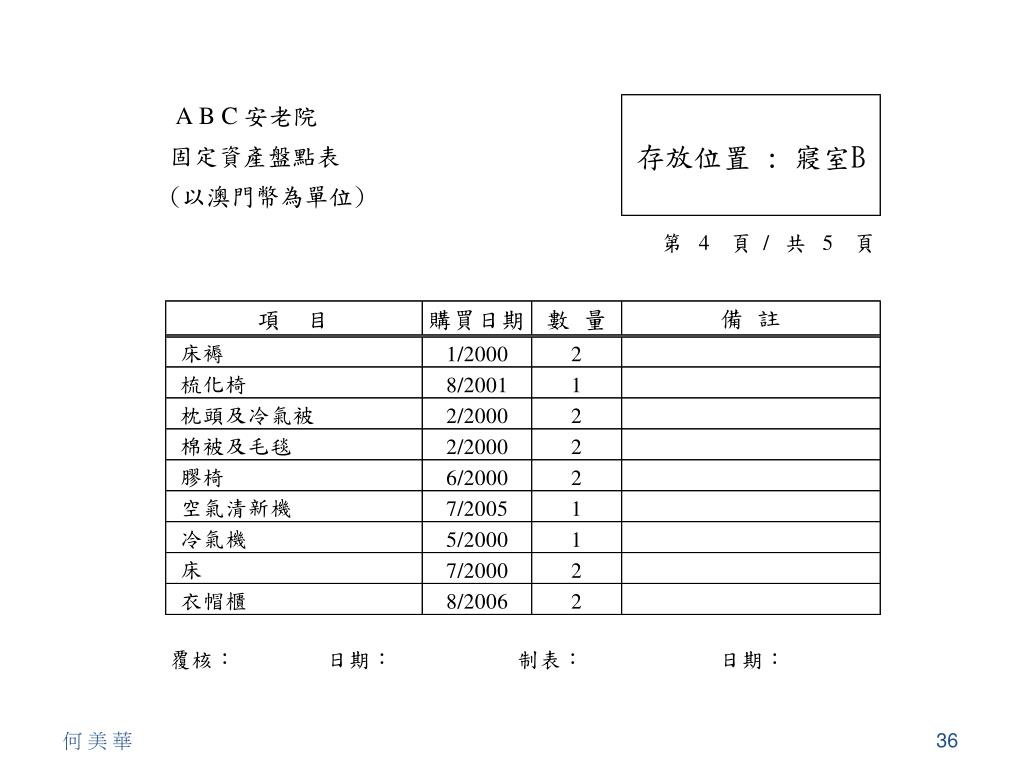 A B C 安老院
固定資產盤點表
(以澳門幣為單位)

存放位置 : 寢室B

第 4 頁 / 共 5 頁

| 項 目 | 購買日期 | 數 量 | 備 註 |
|---|---|---|---|
| 床褥 | 1/2000 | 2 | |
| 梳化椅 | 8/2001 | 1 | |
| 枕頭及冷氣被 | 2/2000 | 2 | |
| 棉被及毛毯 | 2/2000 | 2 | |
| 膠椅 | 6/2000 | 2 | |
| 空氣清新機 | 7/2005 | 1 | |
| 冷氣機 | 5/2000 | 1 | |
| 床 | 7/2000 | 2 | |
| 衣帽櫃 | 8/2006 | 2 | |

覆核: 日期: 制表: 日期:

何美華

36